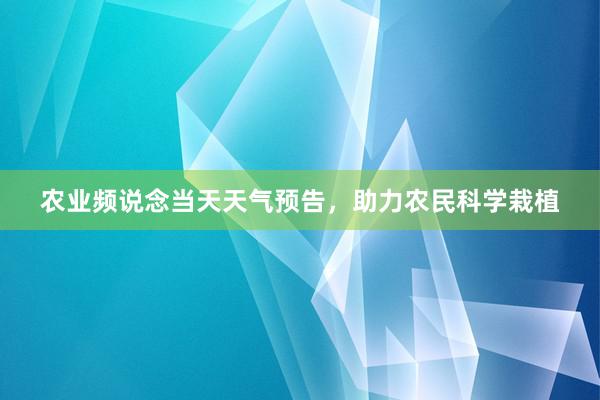 农业频说念当天天气预告，助力农民科学栽植